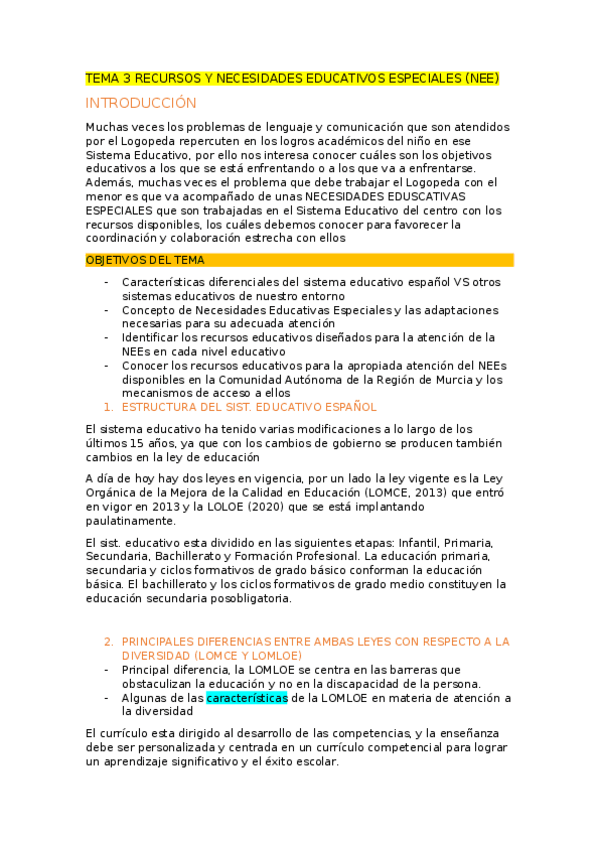 TEMA 3 RECURSOS Y NECESIDADES EDUCATIVOS ESPECIALES (NEE)

INTRODUCCIÓN

Muchas veces los problemas de lenguaje y comunicación que son atendidos por el Logopeda repercuten en los logros académicos del niño en ese Sistema Educativo, por ello nos interesa conocer cuáles son los objetivos educativos a los que se está enfrentando o a los que va a enfrentarse. Además, muchas veces el problema que debe trabajar el Logopeda con el menor es que va acompañado de unas NECESIDADES EDUSCATIVAS ESPECIALES que son trabajadas en el Sistema Educativo del centro con los recursos disponibles, los cuáles debemos conocer para favorecer la coordinación y colaboración estrecha con ellos

OBJETIVOS DEL TEMA

- Características diferenciales del sistema educativo español VS otros sistemas educativos de nuestro entorno
- Concepto de Necesidades Educativas Especiales y las adaptaciones necesarias para su adecuada atención
- Identificar los recursos educativos diseñados para la atención de la NEEs en cada nivel educativo
- Conocer los recursos educativos para la apropiada atención del NEEs disponibles en la Comunidad Autónoma de la Región de Murcia y los mecanismos de acceso a ellos

1. ESTRUCTURA DEL SIST. EDUCATIVO ESPAÑOL

El sistema educativo ha tenido varias modificaciones a lo largo de los últimos 15 años, ya que con los cambios de gobierno se producen también cambios en la ley de educación

A día de hoy hay dos leyes en vigencia, por un lado la ley vigente es la Ley Orgánica de la Mejora de la Calidad en Educación (LOMCE, 2013) que entró en vigor en 2013 y la LOLOE (2020) que se está implantando paulatinamente.

El sist. educativo esta dividido en las siguientes etapas: Infantil, Primaria, Secundaria, Bachillerato y Formación Profesional. La educación primaria, secundaria y ciclos formativos de grado básico conforman la educación básica. El bachillerato y los ciclos formativos de grado medio constituyen la educación secundaria posobligatoria.

2. PRINCIPALES DIFERENCIAS ENTRE AMBAS LEYES CON RESPECTO A LA DIVERSIDAD (LOMCE Y LOMLOE)

- Principal diferencia, la LOMLOE se centra en las barreras que obstaculizan la educación y no en la discapacidad de la persona.
- Algunas de las características de la LOMLOE en materia de atención a la diversidad

El currículo esta dirigido al desarrollo de las competencias, y la enseñanza debe ser personalizada y centrada en un currículo competencial para lograr un aprendizaje significativo y el éxito escolar.